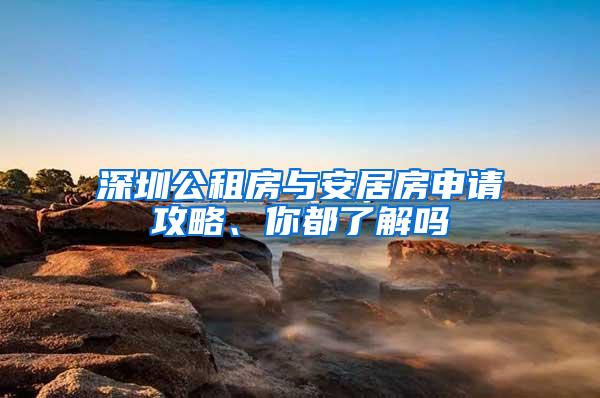 深圳公租房与安居房申请攻略、你都了解吗